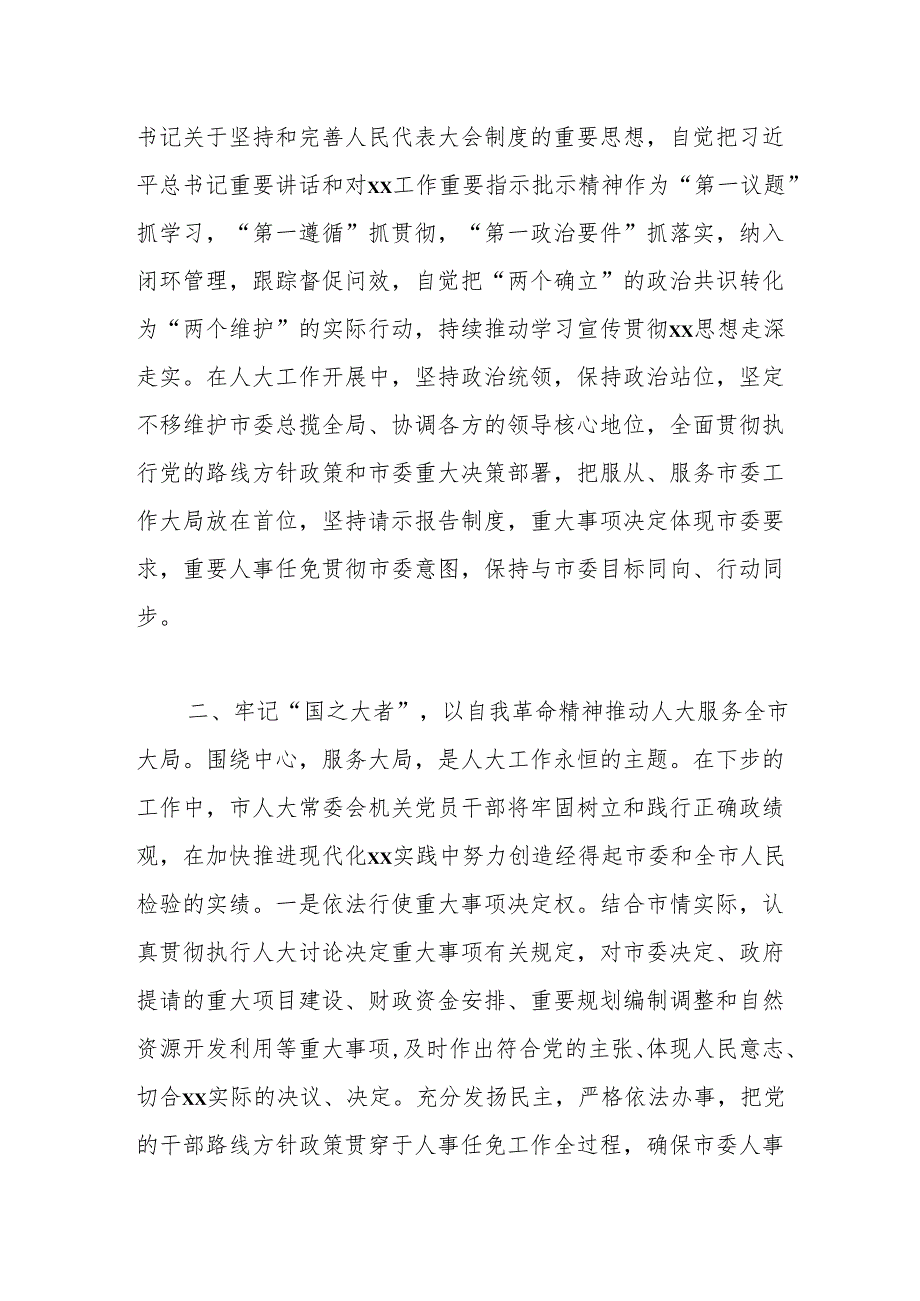 书记关于坚持和完善人民代表大会制度的重要思想，自觉把习近平总书记重要讲话和对xx工作重要指示批示精神作为“第一议题”抓学习，“第一遵循”抓贯彻，“第一政治要件”抓落实，纳入闭环管理，跟踪督促问效，自觉把“两个确立”的政治共识转化为“两个维护”的实际行动，持续推动学习宣传贯彻xx思想走深走实。在人大工作开展中，坚持政治统领，保持政治站位，坚定不移维护市委总揽全局、协调各方的领导核心地位，全面贯彻执行党的路线方针政策和市委重大决策部署，把服从、服务市委工作大局放在首位，坚持请示报告制度，重大事项决定体现市委要求，重要人事任免贯彻市委意图，保持与市委目标同向、行动同步。

二、牢记“国之大者”，以自我革命精神推动人大服务全市大局。围绕中心，服务大局，是人大工作永恒的主题。在下步的工作中，市人大常委会机关党员干部将牢固树立和践行正确政绩观，在加快推进现代化xx实践中努力创造经得起市委和全市人民检验的实绩。一是依法行使重大事项决定权。结合市情实际，认真贯彻执行人大讨论决定重大事项有关规定，对市委决定、政府提请的重大项目建设、财政资金安排、重要规划编制调整和自然资源开发利用等重大事项，及时作出符合党的主张、体现人民意志、切合xx实际的决议、决定。充分发扬民主，严格依法办事，把党的干部路线方针政策贯穿于人事任免工作全过程，确保市委人事